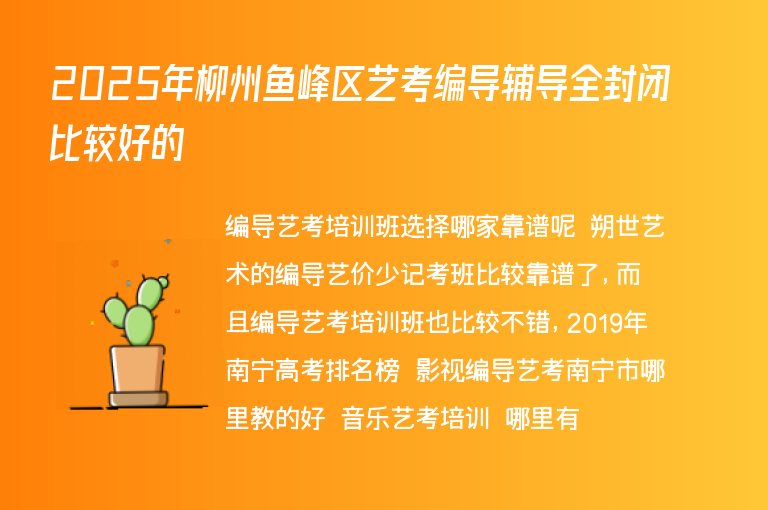 2025年柳州鱼峰区艺考编导辅导全封闭比较好的

编导艺考培训班选择哪家靠谱呢 朔世艺术的编导艺价少记考班比较靠谱了，而且编导艺考培训班也比较不错，2019年南宁高考排名榜 影视编导艺考南宁市哪里教的好 音乐艺考培训 哪里有